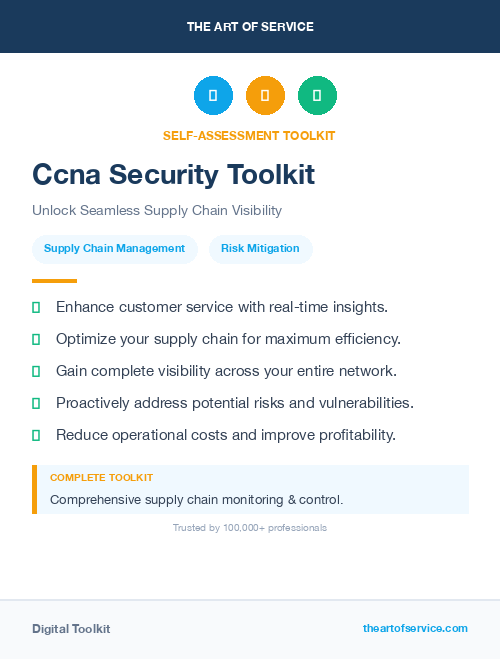 THE ART OF SERVICE

SELF-ASSESSMENT TOOLKIT

Ccna Security Toolkit

Unlock Seamless Supply Chain Visibility

Supply Chain Management

Risk Mitigation

Enhance customer service with real-time insights.

Optimize your supply chain for maximum efficiency.

Gain complete visibility across your entire network.

Proactively address potential risks and vulnerabilities.

Reduce operational costs and improve profitability.

COMPLETE TOOLKIT

Comprehensive supply chain monitoring & control.

Trusted by 100,000+ professionals

Digital Toolkit

theartofservice.com